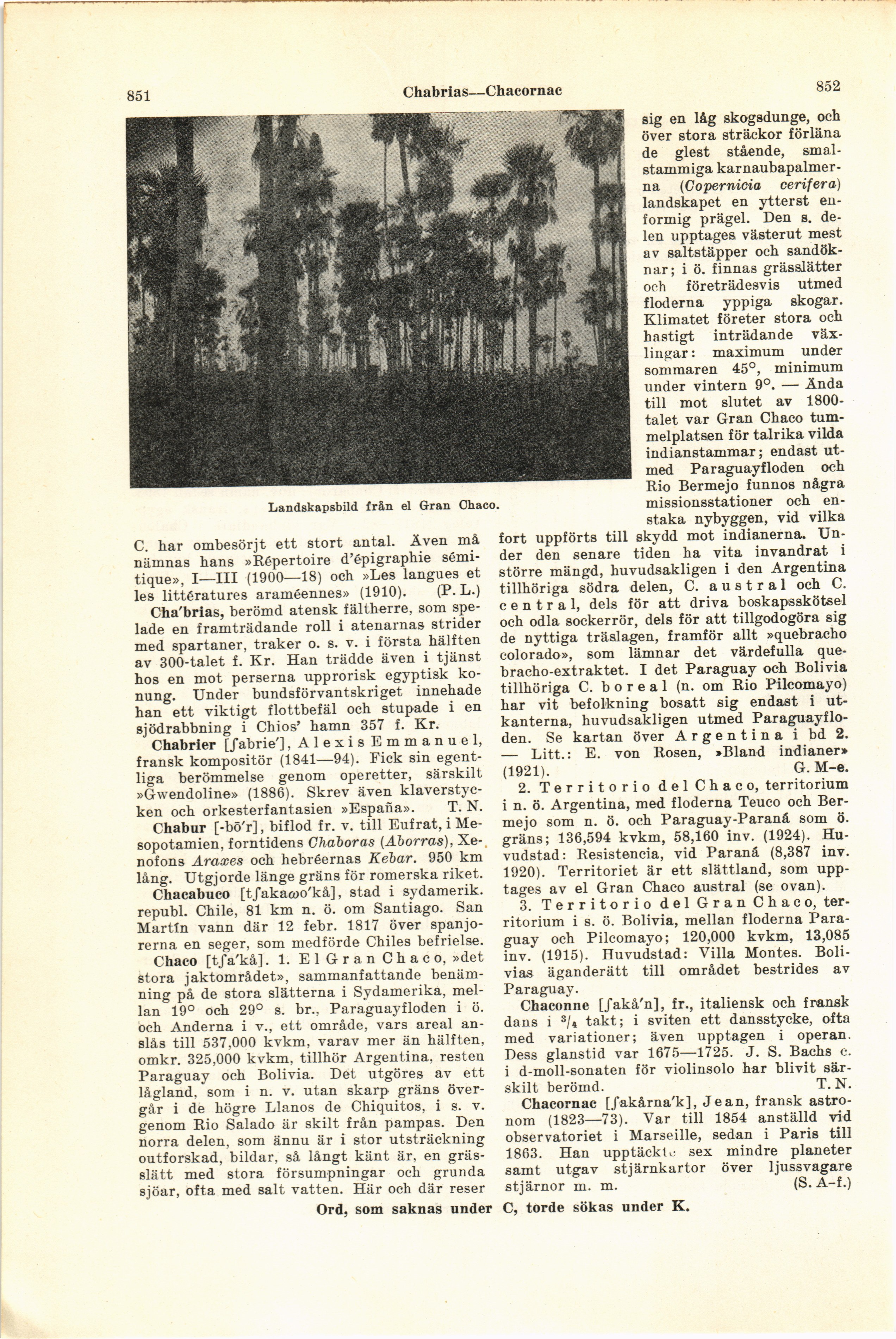 851 Chabrias—Chacornac 852

Landskapsbild från el Gran Chaco.

C. har ombesörjt ett stort antal. Även må nämnas hans »Répertoire d'épigraphie sémitique», I—III (1900—18) och »Les langues et les littératures araméennes» (1910). (P. L.)

Cha'brias, berömd atensk fältherre, som spelade en framträdande roll i atenarnas strider med spartaner, traker o. s. v. i första hälften av 300-talet f. Kr. Han trädde även i tjänst hos en mot perserna upprorisk egyptisk konung. Under bundsförvantskriget innehade han ett viktigt flottbefäl och stupade i en sjödrabbning i Chios' hamn 357 f. Kr.

Chabrier [ʃabrie'], Alexis Emmanuel, fransk kompositör (1841—94). Fick sin egentliga berömmelse genom operetter, särskilt »Gwendoline» (1886). Skrev även klaverstycken och orkesterfantasien »España». T. N.

Chabur [-bō'r], biflod fr. v. till Eufrat, i Mesopotamien, forntidens Chaboras (Aborras), Xenofons Araxes och hebréernas Kebar. 950 km lång. Utgjorde länge gräns för romerska riket.

Chacabuco [tʃakaωo'kå], stad i sydamerik. republ. Chile, 81 km n. ö. om Santiago. San Martín vann där 12 febr. 1817 över spanjorerna en seger, som medförde Chiles befrielse.

Chaco [tʃa'kå]. 1. El Gran Chaco, »det stora jaktområdet», sammanfattande benämning på de stora slätterna i Sydamerika, mellan 19° och 29° s. br., Paraguayfloden i ö. och Anderna i v., ett område, vars areal anslås till 537,000 kvkm, varav mer än hälften, omkr. 325,000 kvkm, tillhör Argentina, resten Paraguay och Bolivia. Det utgöres av ett lågland, som i n. v. utan skarp gräns övergår i de högre Llanos de Chiquitos, i s. v. genom Rio Salado är skilt från pampas. Den norra delen, som ännu är i stor utsträckning outforskad, bildar, så långt känt är, en grässlätt med stora försumpningar och grunda sjöar, ofta med salt vatten. Här och där reser sig en låg skogsdunge, och över stora sträckor förläna de glest stående, smalstammiga karnaubapalmerna (Copernicia cerifera) landskapet en ytterst enformig prägel. Den s. delen upptages västerut mest av saltstäpper och sandöknar; i ö. finnas grässlätter och företrädesvis utmed floderna yppiga skogar. Klimatet företer stora och hastigt inträdande växlingar: maximum under sommaren 45°, minimum under vintern 9°. — Ända till mot slutet av 1800-talet var Gran Chaco tummelplatsen för talrika vilda indianstammar; endast utmed Paraguayfloden och Rio Bermejo funnos några missionsstationer och enstaka nybyggen, vid vilka fort uppförts till skydd mot indianerna. Under den senare tiden ha vita invandrat i större mängd, huvudsakligen i den Argentina tillhöriga södra delen, C. austral och C. central, dels för att driva boskapsskötsel och odla sockerrör, dels för att tillgodogöra sig de nyttiga träslagen, framför allt »quebracho colorado», som lämnar det värdefulla quebracho-extraktet. I det Paraguay och Bolivia tillhöriga C. boreal (n. om Rio Pilcomayo) har vit befolkning bosatt sig endast i utkanterna, huvudsakligen utmed Paraguayfloden. Se kartan över Argentina i bd 2. — Litt.: E. von Rosen, »Bland indianer» (1921). G. M-e.

2. Territorio del Chaco, territorium i n. ö. Argentina, med floderna Teuco och Bermejo som n. ö. och Paraguay-Paraná som ö. gräns; 136,594 kvkm, 58,160 inv. (1924). Huvudstad: Resistencia, vid Paraná (8,387 inv. 1920). Territoriet är ett slättland, som upptages av el Gran Chaco austral (se ovan).

3. Territorio del Gran Chaco, territorium i s. ö. Bolivia, mellan floderna Paraguay och Pilcomayo; 120,000 kvkm, 13,085 inv. (1915). Huvudstad: Villa Montes. Bolivias äganderätt till området bestrides av Paraguay.

Chaconne [ʃakå'n], fr., italiensk och fransk dans i $^3/_4$ takt; i sviten ett dansstycke, ofta med variationer; även upptagen i operan. Dess glanstid var 1675—1725. J. S. Bachs c. i d-moll-sonaten för violinsolo har blivit särskilt berömd. T. N.

Chacornac [ʃakårna'k], Jean, fransk astronom (1823—73). Var till 1854 anställd vid observatoriet i Marseille, sedan i Paris till 1863. Han upptäckte sex mindre planeter samt utgav stjärnkartor över ljussvagare stjärnor m. m. (S. A-f.)

Ord, som saknas under C, torde sökas under K.